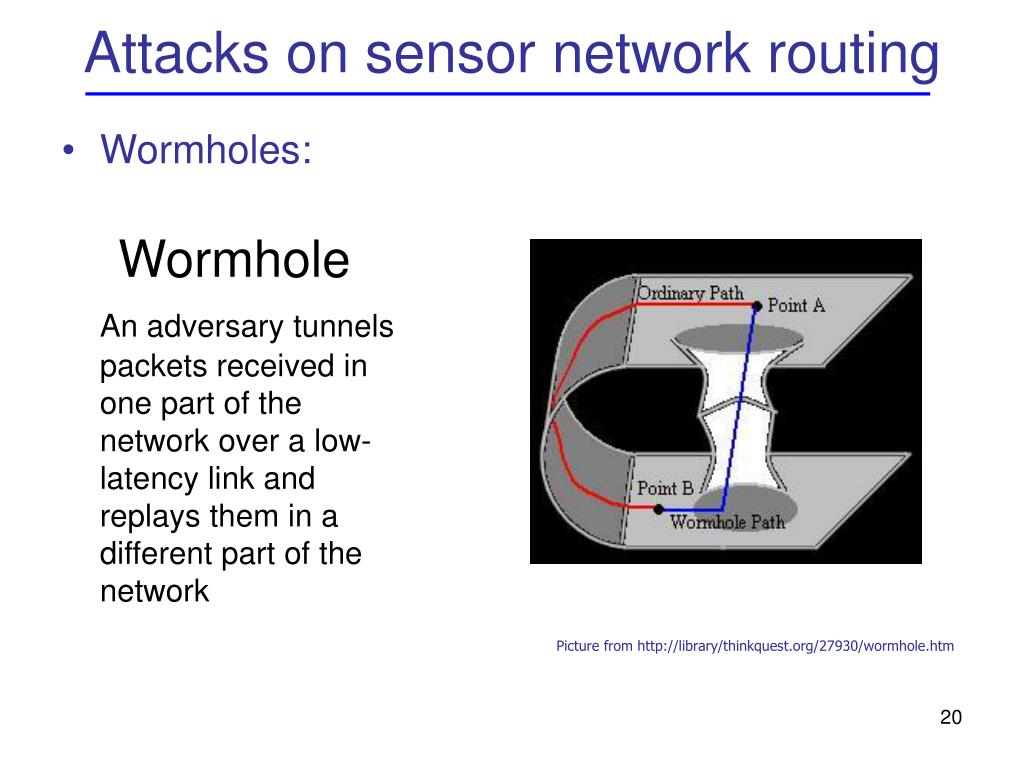 Attacks on sensor network routing

• Wormholes:

Wormhole

An adversary tunnels packets received in one part of the network over a low-latency link and replays them in a different part of the network

Ordinary Path
Point A
Point B
Wormhole Path

Picture from http://library/thinkquest.org/27930/wormhole.htm

20